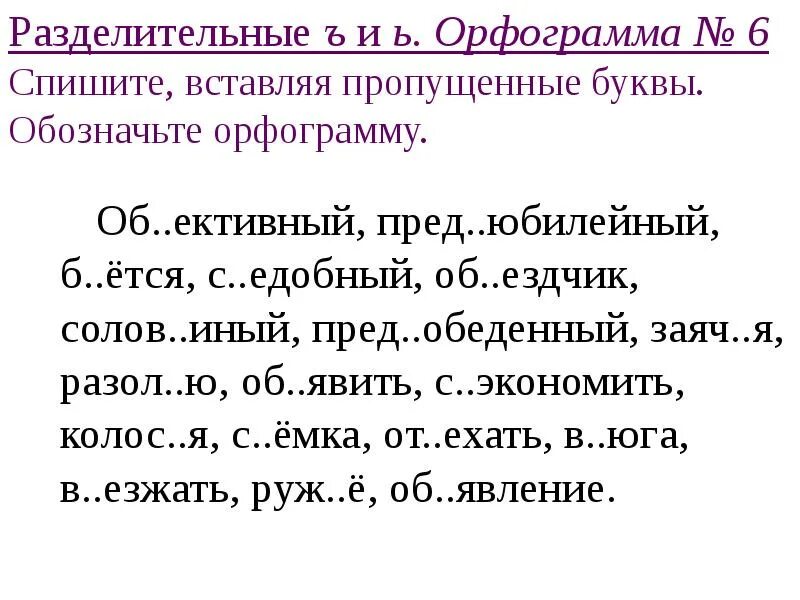 Разделительные ъ и ь. Орфограмма № 6
Спишите, вставляя пропущенные буквы. Обозначьте орфограмму.

Об..ективный, пред..юбилейный, б..ётся, с..едобный, об..ездчик, солов..иный, пред..обеденный, заяч..я, разол..ю, об..явить, с..экономить, колос..я, с..ёмка, от..ехать, в..юга, в..езжать, руж..ё, об..явление.